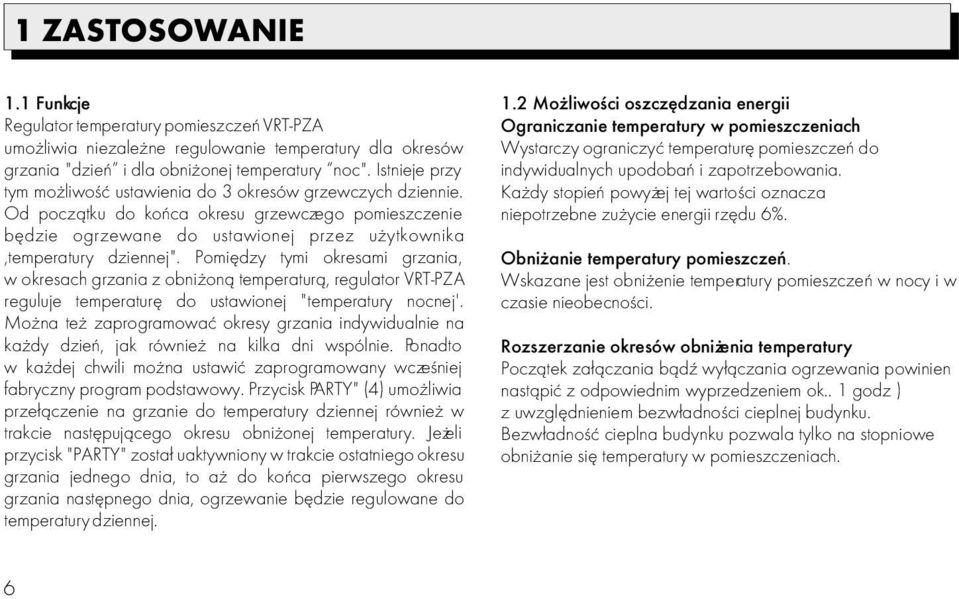 1 ZASTOSOWANIE

1.1 Funkcje
Regulator temperatury pomieszczeń VRT-PZA umożliwia niezależne regulowanie temperatury dla okresów grzania "dzień" i dla obniżonej temperatury "noc". Istnieje przy tym możliwość ustawienia do 3 okresów grzewczych dziennie. Od początku do końca okresu grzewczego pomieszczenie będzie ogrzewane do ustawionej przez użytkownika ,temperatury dziennej". Pomiędzy tymi okresami grzania, w okresach grzania z obniżoną temperaturą, regulator VRT-PZA reguluje temperaturę do ustawionej "temperatury nocnej'. Można też zaprogramować okresy grzania indywidualnie na każdy dzień, jak również na kilka dni wspólnie. Ponadto w każdej chwili można ustawić zaprogramowany wcześniej fabryczny program podstawowy. Przycisk PARTY" (4) umożliwia przełączenie na grzanie do temperatury dziennej również w trakcie następującego okresu obniżonej temperatury. Jeżeli przycisk "PARTY" został uaktywniony w trakcie ostatniego okresu grzania jednego dnia, to aż do końca pierwszego okresu grzania następnego dnia, ogrzewanie będzie regulowane do temperatury dziennej.

1.2 Możliwości oszczędzania energii
Ograniczanie temperatury w pomieszczeniach
Wystarczy ograniczyć temperaturę pomieszczeń do indywidualnych upodobań i zapotrzebowania. Każdy stopień powyżej tej wartości oznacza niepotrzebne zużycie energii rzędu 6%.

Obniżanie temperatury pomieszczeń.
Wskazane jest obniżenie temperatury pomieszczeń w nocy i w czasie nieobecności.

Rozszerzanie okresów obniżenia temperatury
Początek załączania bądź wyłączania ogrzewania powinien nastąpić z odpowiednim wyprzedzeniem ok.. 1 godz )
z uwzględnieniem bezwładności cieplnej budynku.
Bezwładność cieplna budynku pozwala tylko na stopniowe obniżanie się temperatury w pomieszczeniach.

6